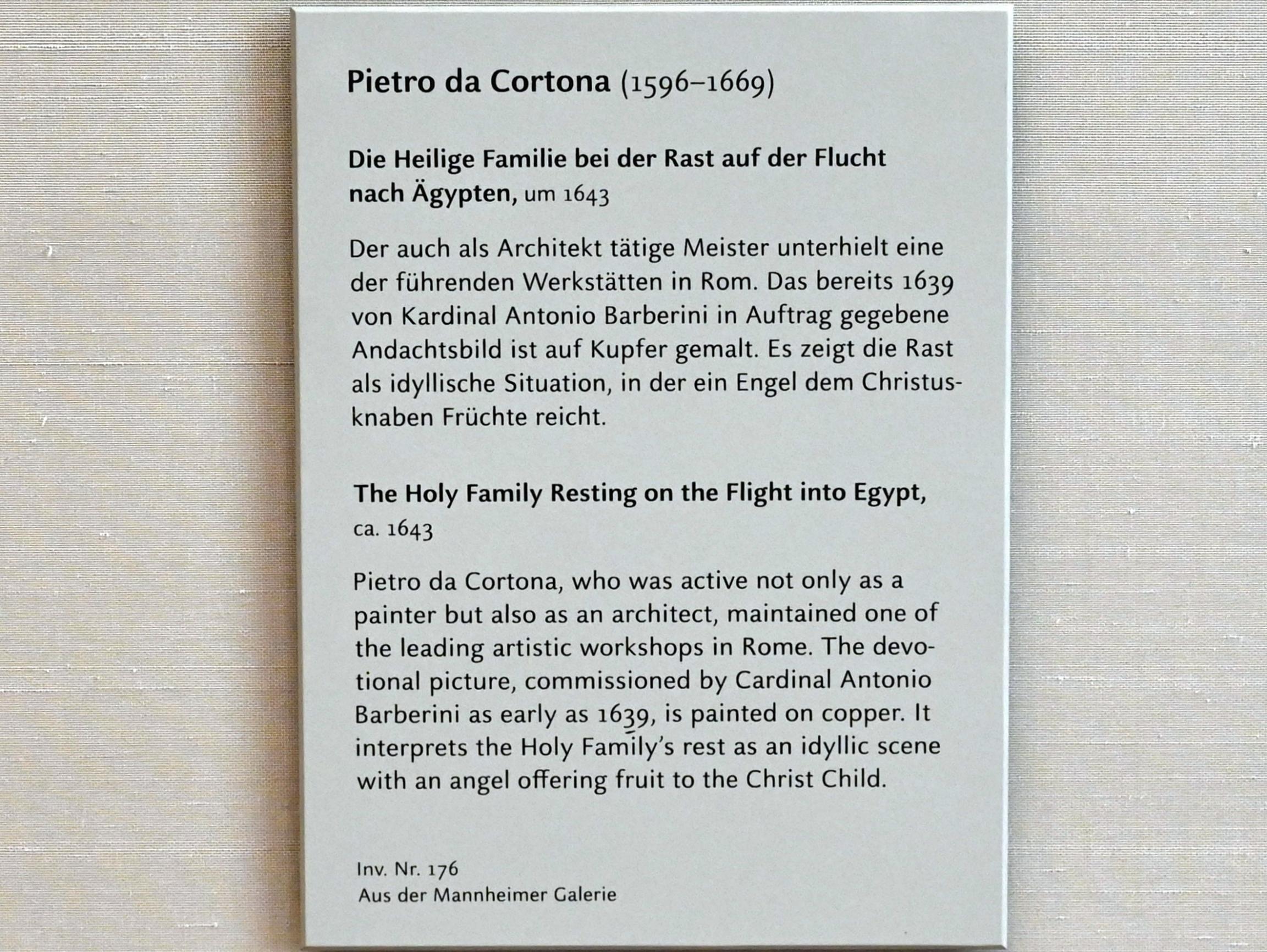 Pietro da Cortona (1596–1669)

Die Heilige Familie bei der Rast auf der Flucht nach Ägypten, um 1643

Der auch als Architekt tätige Meister unterhielt eine der führenden Werkstätten in Rom. Das bereits 1639 von Kardinal Antonio Barberini in Auftrag gegebene Andachtsbild ist auf Kupfer gemalt. Es zeigt die Rast als idyllische Situation, in der ein Engel dem Christusknaben Früchte reicht.

The Holy Family Resting on the Flight into Egypt, ca. 1643

Pietro da Cortona, who was active not only as a painter but also as an architect, maintained one of the leading artistic workshops in Rome. The devotional picture, commissioned by Cardinal Antonio Barberini as early as 1639, is painted on copper. It interprets the Holy Family's rest as an idyllic scene with an angel offering fruit to the Christ Child.

Inv. Nr. 176
Aus der Mannheimer Galerie